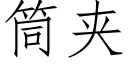 筒夹